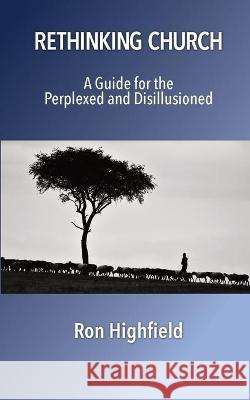 RETHINKING CHURCH

A Guide for the Perplexed and Disillusioned

Ron Highfield

Kraina Książek